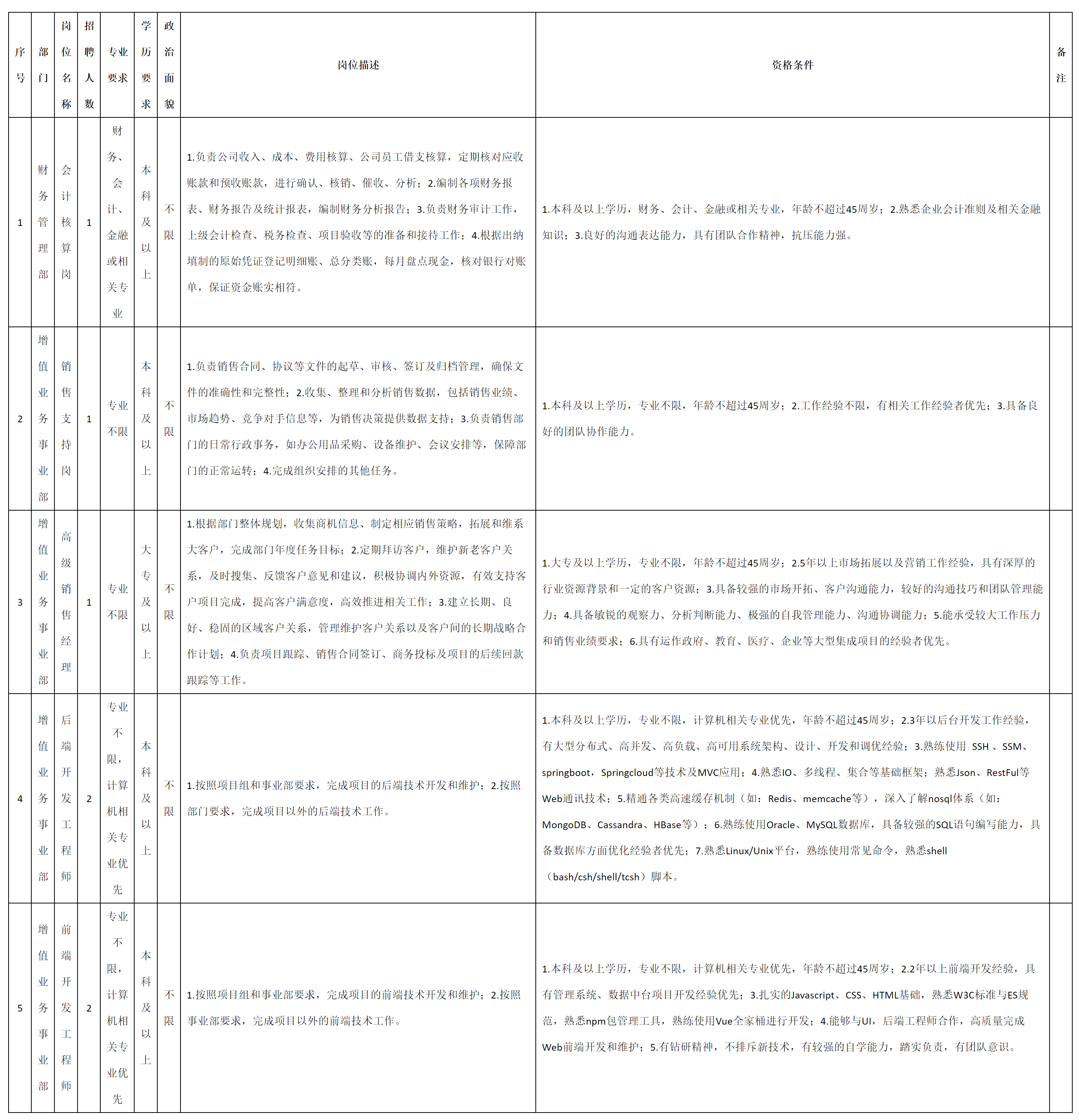 | 序号 | 部门 | 岗位名称 | 招聘人数 | 专业要求 | 学历要求 | 政治面貌 | 岗位描述 | 资格条件 | 备注 |
|---|---|---|---|---|---|---|---|---|---|
| 1 | 财务管理部 | 会计核算岗 | 1 | 财务、会计、金融或相关专业 | 本科及以上 | 不限 | 1.负责公司收入、成本、费用核算、公司员工借支核算，定期核对应收账款和预收账款，进行确认、核销、催收、分析；2.编制各项财务报表、财务报告及统计报表，编制财务分析报告；3.负责财务审计工作，上级会计检查、税务检查、项目验收等的准备和接待工作；4.根据出纳填制的原始凭证登记明细账、总分类账，每月盘点现金，核对银行对账单，保证资金账实相符。 | 1.本科及以上学历，财务、会计、金融或相关专业，年龄不超过45周岁；2.熟悉企业会计准则及相关金融知识；3.良好的沟通表达能力，具有团队合作精神，抗压能力强。 | |
| 2 | 增值业务事业部 | 销售支持岗 | 1 | 专业不限 | 本科及以上 | 不限 | 1.负责销售合同、协议等文件的起草、审核、签订及归档管理，确保文件的准确性和完整性；2.收集、整理和分析销售数据，包括销售业绩、市场趋势、竞争对手信息等，为销售决策提供数据支持；3.负责销售部门的日常行政事务，如办公用品采购、设备维护、会议安排等，保障部门的正常运转；4.完成组织安排的其他任务。 | 1.本科及以上学历，专业不限，年龄不超过45周岁；2.工作经验不限，有相关工作经验者优先；3.具备良好的团队协作能力。 | |
| 3 | 增值业务事业部 | 高级销售经理 | 1 | 专业不限 | 大专及以上 | 不限 | 1.根据部门整体规划，收集商机信息、制定相应销售策略，拓展和维系大客户，完成部门年度任务目标；2.定期拜访客户，维护新老客户关系，及时搜集、反馈客户意见和建议，积极协调内外资源，有效支持客户项目完成，提高客户满意度，高效推进相关工作；3.建立长期、良好、稳固的区域客户关系，管理维护客户关系以及客户间的长期战略合作计划；4.负责项目跟踪、销售合同签订、商务投标及项目的后续回款跟踪等工作。 | 1.大专及以上学历，专业不限，年龄不超过45周岁；2.5年以上市场拓展以及营销工作经验，具有深厚的行业资源背景和一定的客户资源；3.具备较强的市场开拓、客户沟通能力，较好的沟通技巧和团队管理能力；4.具备敏锐的观察力、分析判断能力、极强的自我管理能力、沟通协调能力；5.能承受较大工作压力和销售业绩要求；6.具有运作政府、教育、医疗、企业等大型集成项目的经验者优先。 | |
| 4 | 增值业务事业部 | 后端开发工程师 | 2 | 专业不限，计算机相关专业优先 | 本科及以上 | 不限 | 1.按照项目组和事业部要求，完成项目的后端技术开发和维护；2.按照部门要求，完成项目以外的后端技术工作。 | 1.本科及以上学历，专业不限，计算机相关专业优先，年龄不超过45周岁；2.3年以后台开发工作经验，有大型分布式、高并发、高负载、高可用系统架构、设计、开发和调优经验；3.熟练使用 SSH 、SSM、springboot，Springcloud等技术及MVC应用；4.熟悉IO、多线程、集合等基础框架；熟悉Json、RestFul等Web通讯技术；5.精通各类高速缓存机制（如：Redis、memcache等），深入了解nosql体系（如：MongoDB、Cassandra、HBase等）；6.熟练使用Oracle、MySQL数据库，具备较强的SQL语句编写能力，具备数据库方面优化经验者优先；7.熟悉Linux/Unix平台，熟练使用常见命令，熟悉shell（bash/csh/shell/tcsh）脚本。 | |
| 5 | 增值业务事业部 | 前端开发工程师 | 2 | 专业不限，计算机相关专业优先 | 本科及以上 | 不限 | 1.按照项目组和事业部要求，完成项目的前端技术开发和维护；2.按照事业部要求，完成项目以外的前端技术工作。 | 1.本科及以上学历，专业不限，计算机相关专业优先，年龄不超过45周岁；2.2年以上前端开发经验，具有管理系统、数据中台项目开发经验优先；3.扎实的Javascript、CSS、HTML基础，熟悉W3C标准与ES规范，熟悉npm包管理工具，熟练使用Vue全家桶进行开发；4.能够与UI，后端工程师合作，高质量完成Web前端开发和维护；5.有钻研精神，不排斥新技术，有较强的自学能力，踏实负责，有团队意识。 | |